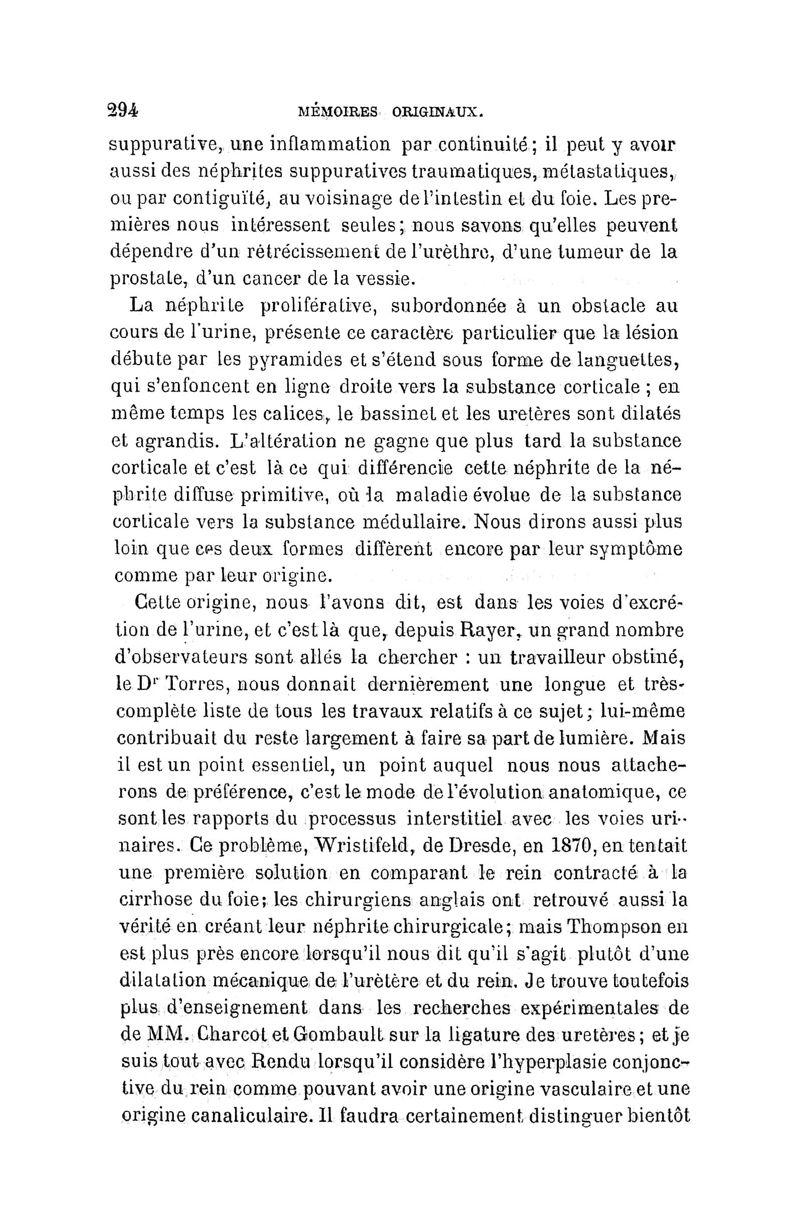 294 MÉMOIRES ORIGINAUX.

suppurative, une inflammation par continuité; il peut y avoir aussi des néphrites suppuratives traumatiques, métastatiques, ou par contiguïté, au voisinage de l'intestin et du foie. Les premières nous intéressent seules; nous savons qu'elles peuvent dépendre d'un rétrécissement de l'urèthre, d'une tumeur de la prostate, d'un cancer de la vessie.

La néphrite proliférative, subordonnée à un obstacle au cours de l'urine, présente ce caractère particulier que la lésion débute par les pyramides et s'étend sous forme de languettes, qui s'enfoncent en ligne droite vers la substance corticale ; en même temps les calices, le bassinet et les uretères sont dilatés et agrandis. L'altération ne gagne que plus tard la substance corticale et c'est là ce qui différencie cette néphrite de la néphrite diffuse primitive, où la maladie évolue de la substance corticale vers la substance médullaire. Nous dirons aussi plus loin que ces deux formes diffèrent encore par leur symptôme comme par leur origine.

Cette origine, nous l'avons dit, est dans les voies d'excrétion de l'urine, et c'est là que, depuis Rayer, un grand nombre d'observateurs sont allés la chercher : un travailleur obstiné, le Dr Torres, nous donnait dernièrement une longue et très-complète liste de tous les travaux relatifs à ce sujet; lui-même contribuait du reste largement à faire sa part de lumière. Mais il est un point essentiel, un point auquel nous nous attacherons de préférence, c'est le mode de l'évolution anatomique, ce sont les rapports du processus interstitiel avec les voies urinaires. Ce problème, Wristifeld, de Dresde, en 1870, en tentait une première solution en comparant le rein contracté à la cirrhose du foie; les chirurgiens anglais ont retrouvé aussi la vérité en créant leur néphrite chirurgicale; mais Thompson en est plus près encore lorsqu'il nous dit qu'il s'agit plutôt d'une dilatation mécanique de l'urètère et du rein. Je trouve toutefois plus d'enseignement dans les recherches expérimentales de de MM. Charcot et Gombault sur la ligature des uretères; et je suis tout avec Rendu lorsqu'il considère l'hyperplasie conjonctive du rein comme pouvant avoir une origine vasculaire et une origine canaliculaire. Il faudra certainement distinguer bientôt